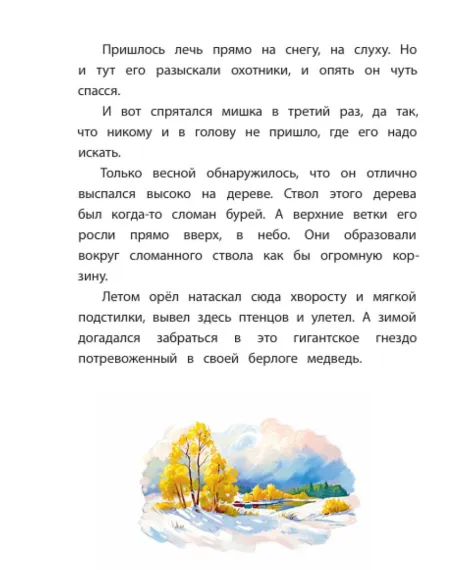 Пришлось лечь прямо на снегу, на слуху. Но и тут его разыскали охотники, и опять он чуть спасся.

И вот спрятался мишка в третий раз, да так, что никому и в голову не пришло, где его надо искать.

Только весной обнаружилось, что он отлично выспался высоко на дереве. Ствол этого дерева был когда-то сломан бурей. А верхние ветки его росли прямо вверх, в небо. Они образовали вокруг сломанного ствола как бы огромную корзину.

Летом орёл натаскал сюда хворосту и мягкой подстилки, вывел здесь птенцов и улетел. А зимой догадался забраться в это гигантское гнездо потревоженный в своей берлоге медведь.